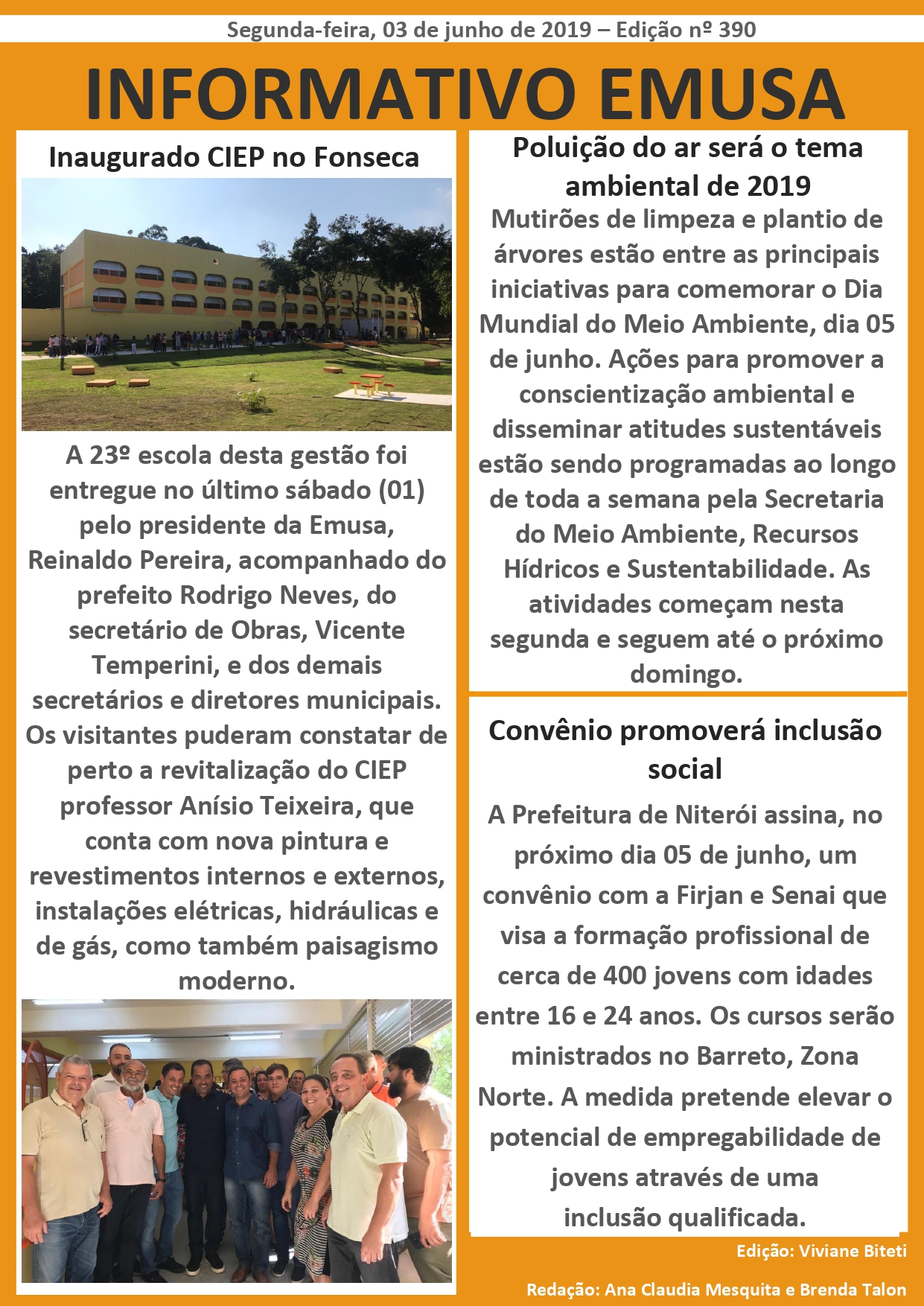 Segunda-feira, 03 de junho de 2019 – Edição nº 390

INFORMATIVO EMUSA

Inaugurado CIEP no Fonseca

A 23º escola desta gestão foi entregue no último sábado (01) pelo presidente da Emusa, Reinaldo Pereira, acompanhado do prefeito Rodrigo Neves, do secretário de Obras, Vicente Temperini, e dos demais secretários e diretores municipais. Os visitantes puderam constatar de perto a revitalização do CIEP professor Anísio Teixeira, que conta com nova pintura e revestimentos internos e externos, instalações elétricas, hidráulicas e de gás, como também paisagismo moderno.

Poluição do ar será o tema ambiental de 2019

Mutirões de limpeza e plantio de árvores estão entre as principais iniciativas para comemorar o Dia Mundial do Meio Ambiente, dia 05 de junho. Ações para promover a conscientização ambiental e disseminar atitudes sustentáveis estão sendo programadas ao longo de toda a semana pela Secretaria do Meio Ambiente, Recursos Hídricos e Sustentabilidade. As atividades começam nesta segunda e seguem até o próximo domingo.

Convênio promoverá inclusão social

A Prefeitura de Niterói assina, no próximo dia 05 de junho, um convênio com a Firjan e Senai que visa a formação profissional de cerca de 400 jovens com idades entre 16 e 24 anos. Os cursos serão ministrados no Barreto, Zona Norte. A medida pretende elevar o potencial de empregabilidade de jovens através de uma inclusão qualificada.

Edição: Viviane Biteti

Redação: Ana Claudia Mesquita e Brenda Talon